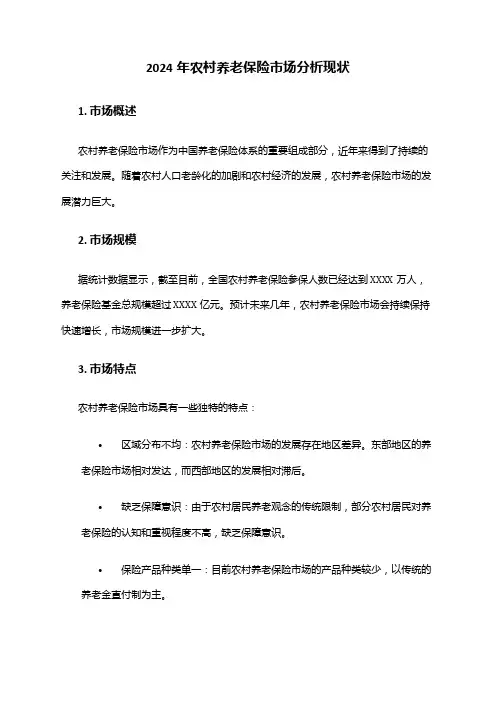 2024 年农村养老保险市场分析现状

1. 市场概述

农村养老保险市场作为中国养老保险体系的重要组成部分，近年来得到了持续的关注和发展。随着农村人口老龄化的加剧和农村经济的发展，农村养老保险市场的发展潜力巨大。

2. 市场规模

据统计数据显示，截至目前，全国农村养老保险参保人数已经达到 XXXX 万人，养老保险基金总规模超过 XXXX 亿元。预计未来几年，农村养老保险市场会持续保持快速增长，市场规模进一步扩大。

3. 市场特点

农村养老保险市场具有一些独特的特点：

• 区域分布不均：农村养老保险市场的发展存在地区差异。东部地区的养老保险市场相对发达，而西部地区的发展相对滞后。

• 缺乏保障意识：由于农村居民养老观念的传统限制，部分农村居民对养老保险的认知和重视程度不高，缺乏保障意识。

• 保险产品种类单一：目前农村养老保险市场的产品种类较少，以传统的养老金直付制为主。